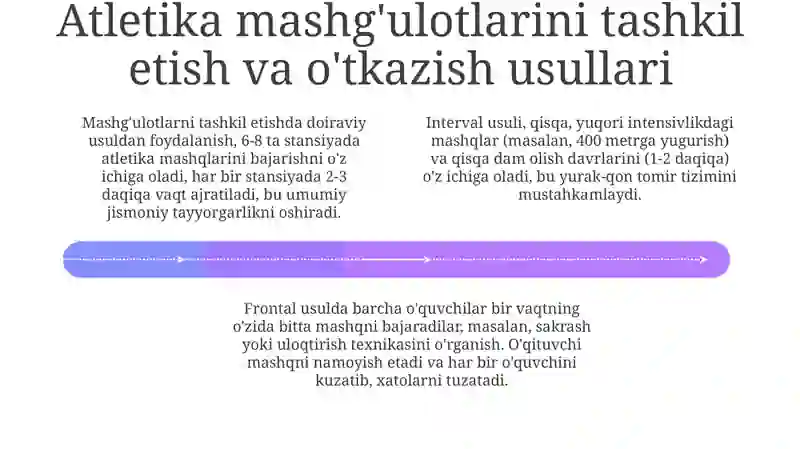 Atletika mashg'ulotlarini tashkil etish va o'tkazish usullari

Mashg'ulotlarni tashkil etishda doiraviy usuldan foydalanish, 6-8 ta stansiyada atletika mashqlarini bajarishni o'z ichiga oladi, har bir stansiyada 2-3 daqiqa vaqt ajratiladi, bu umumiy jismoniy tayyorgarlikni oshiradi.

Interval usuli, qisqa, yuqori intensivlikdagi mashqlar (masalan, 400 metrga yugurish) va qisqa dam olish davrlarini (1-2 daqiqa) o'z ichiga oladi, bu yurak-qon tomir tizimini mustahkamlaydi.

Frontal usulda barcha o'quvchilar bir vaqtning o'zida bitta mashqni bajaradilar, masalan, sakrash yoki uloqtirish texnikasini o'rganish. O'qituvchi mashqni namoyish etadi va har bir o'quvchini kuzatib, xatolarni tuzatadi.